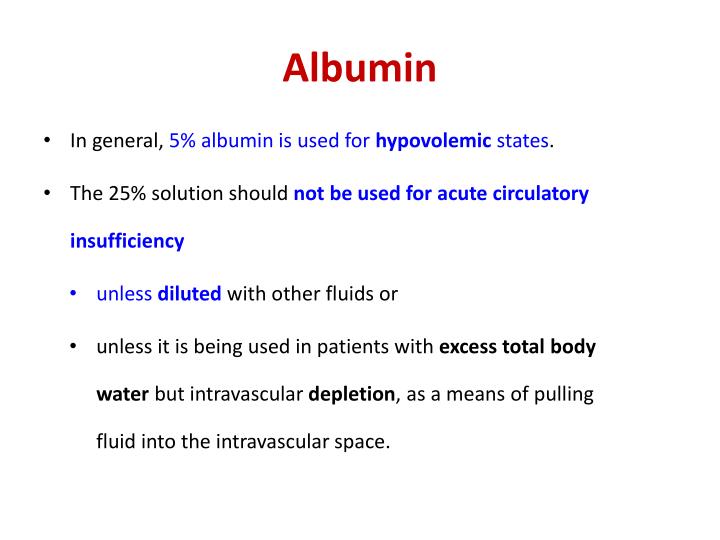 Albumin

• In general, 5% albumin is used for hypovolemic states.

• The 25% solution should not be used for acute circulatory insufficiency

• unless diluted with other fluids or

• unless it is being used in patients with excess total body water but intravascular depletion, as a means of pulling fluid into the intravascular space.